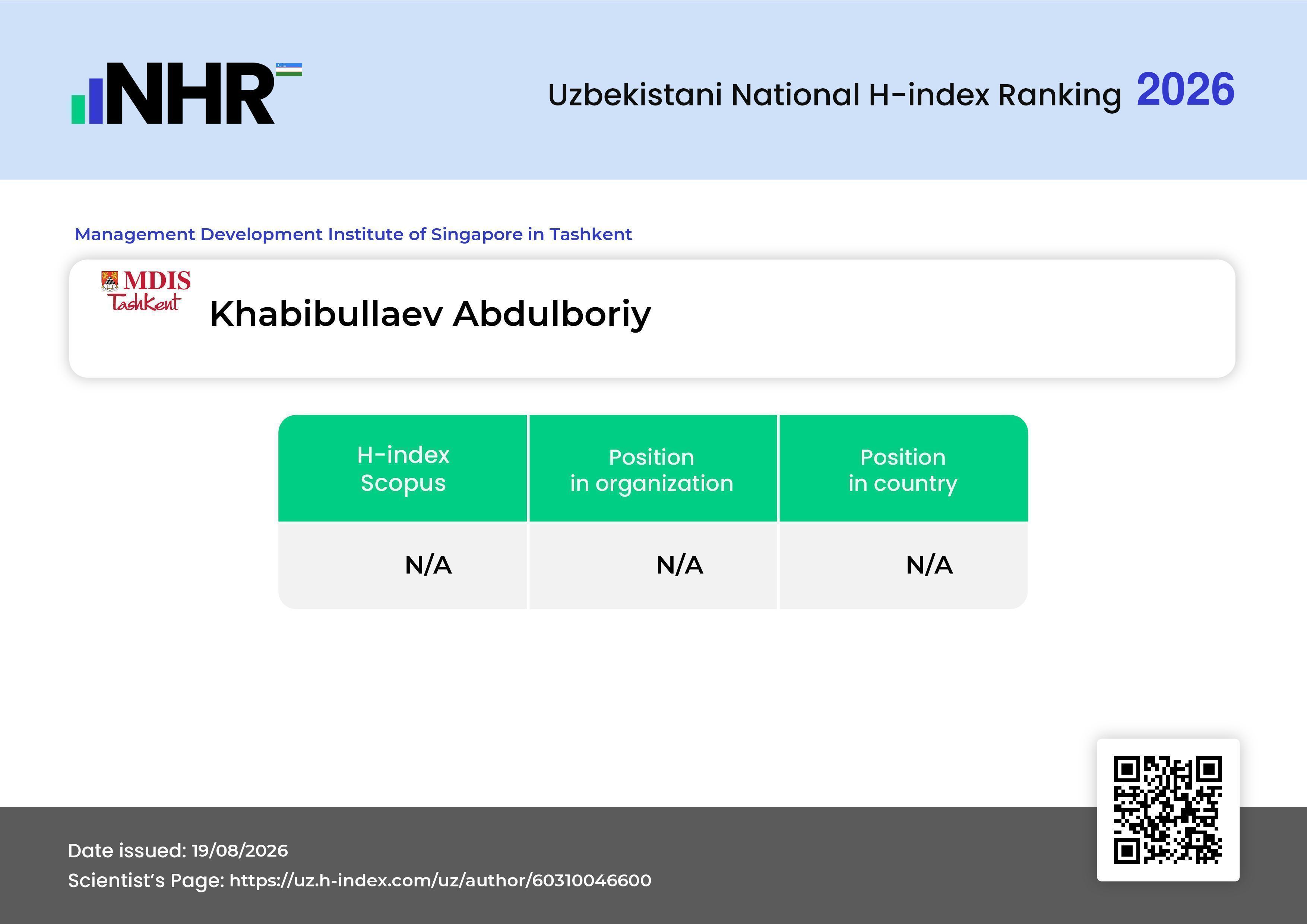 NHR

Uzbekistani National H-index Ranking 2026

Management Development Institute of Singapore in Tashkent

MDIS Tashkent

Khabibullaev Abdulboriy

| H-index Scopus | Position in organization | Position in country |
|---|---|---|
| N/A | N/A | N/A |

Date issued: 19/08/2026
Scientist's Page: https://uz.h-index.com/uz/author/60310046600